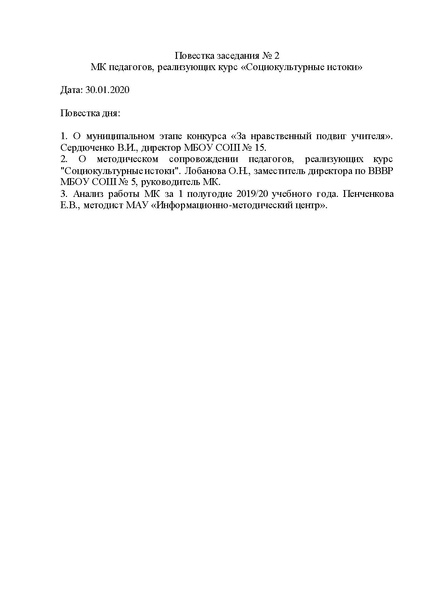 Повестка заседания № 2
МК педагогов, реализующих курс «Социокультурные истоки»

Дата: 30.01.2020

Повестка дня:

1. О муниципальном этапе конкурса «За нравственный подвиг учителя». Сердюченко В.И., директор МБОУ СОШ № 15.
2. О методическом сопровождении педагогов, реализующих курс "Социокультурные истоки". Лобанова О.Н., заместитель директора по ВВВР МБОУ СОШ № 5, руководитель МК.
3. Анализ работы МК за 1 полугодие 2019/20 учебного года. Пенченкова Е.В., методист МАУ «Информационно-методический центр».